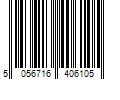 5 056716 406105